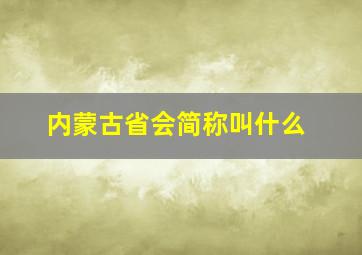 内蒙古省会简称叫什么